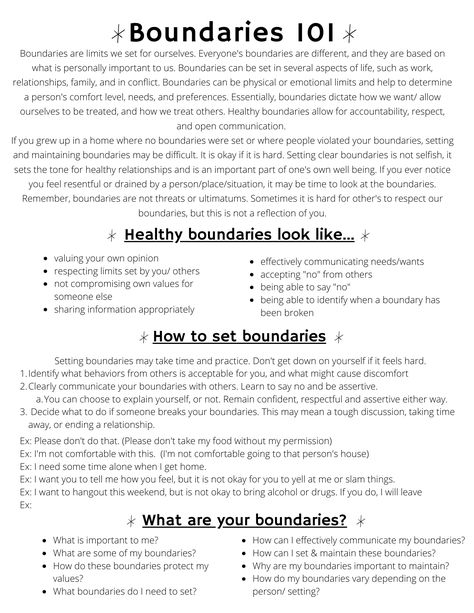 Boundaries 101

Boundaries are limits we set for ourselves. Everyone's boundaries are different, and they are based on what is personally important to us. Boundaries can be set in several aspects of life, such as work, relationships, family, and in conflict. Boundaries can be physical or emotional limits and help to determine a person's comfort level, needs, and preferences. Essentially, boundaries dictate how we want/ allow ourselves to be treated, and how we treat others. Healthy boundaries allow for accountability, respect, and open communication.

If you grew up in a home where no boundaries were set or where people violated your boundaries, setting and maintaining boundaries may be difficult. It is okay if it is hard. Setting clear boundaries is not selfish, it sets the tone for healthy relationships and is an important part of one's own well being. If you ever notice you feel resentful or drained by a person/place/situation, it may be time to look at the boundaries. Remember, boundaries are not threats or ultimatums. Sometimes it is hard for other's to respect our boundaries, but this is not a reflection of you.

Healthy boundaries look like...

- valuing your own opinion
- respecting limits set by you/ others
- not compromising own values for someone else
- sharing information appropriately

- effectively communicating needs/wants
- accepting "no" from others
- being able to say "no"
- being able to identify when a boundary has been broken

How to set boundaries

Setting boundaries may take time and practice. Don't get down on yourself if it feels hard.
1. Identify what behaviors from others is acceptable for you, and what might cause discomfort
2. Clearly communicate your boundaries with others. Learn to say no and be assertive.
a. You can choose to explain yourself, or not. Remain confident, respectful and assertive either way.
3. Decide what to do if someone breaks your boundaries. This may mean a tough discussion, taking time away, or ending a relationship.

Ex: Please don't do that. (Please don't take my food without my permission)
Ex: I'm not comfortable with this. (I'm not comfortable going to that person's house)
Ex: I need some time alone when I get home.
Ex: I want you to tell me how you feel, but it is not okay for you to yell at me or slam things.
Ex: I want to hangout this weekend, but is not okay to bring alcohol or drugs. If you do, I will leave
Ex:

What are your boundaries?

- What is important to me?
- What are some of my boundaries?
- How do these boundaries protect my values?
- What boundaries do I need to set?

- How can I effectively communicate my boundaries?
- How can I set & maintain these boundaries?
- Why are my boundaries important to maintain?
- How do my boundaries vary depending on the person/ setting?